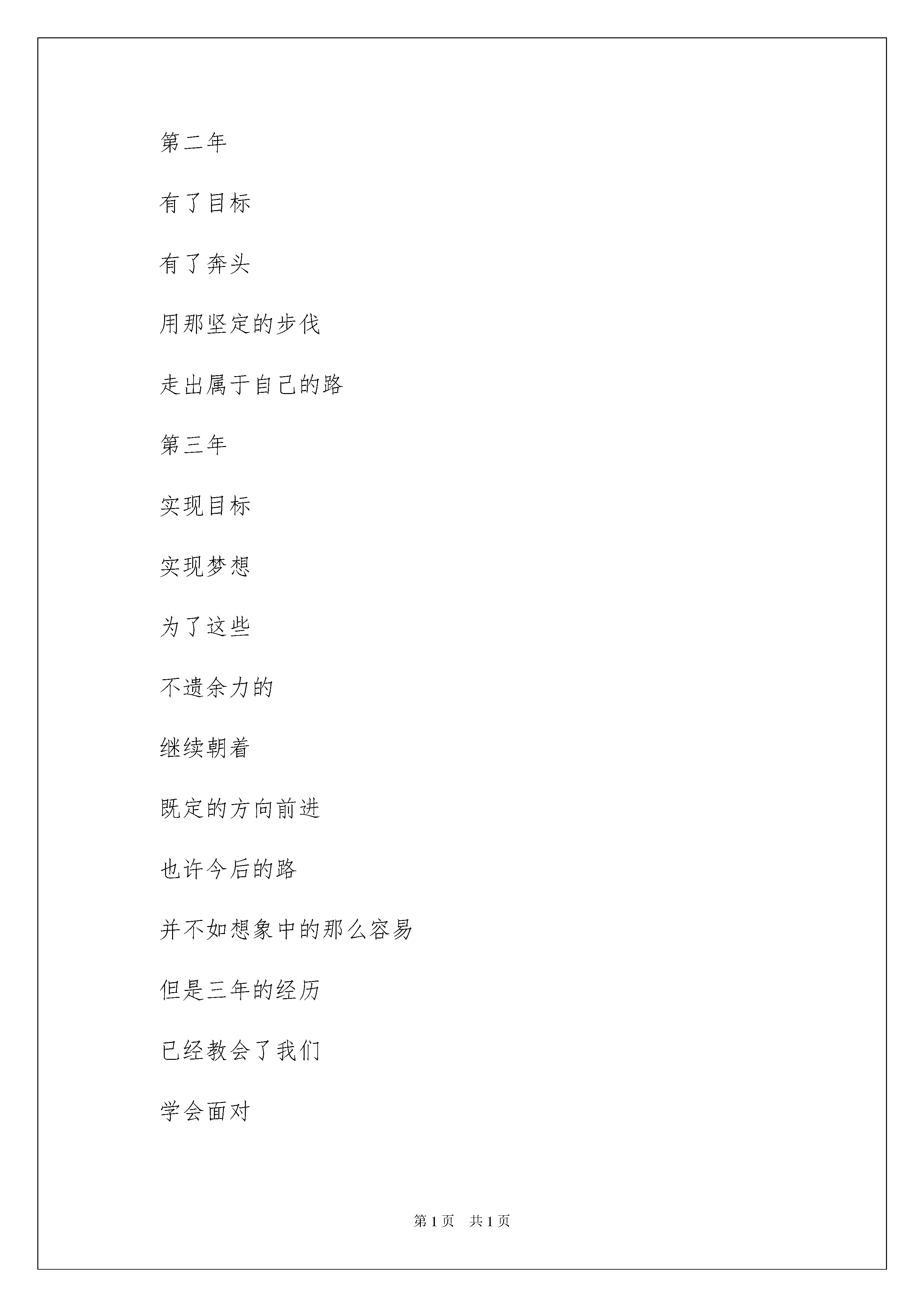 第二年

有了目标

有了奔头

用那坚定的步伐

走出属于自己的路

第三年

实现目标

实现梦想

为了这些

不遗余力的

继续朝着

既定的方向前进

也许今后的路

并不如想象中的那么容易

但是三年的经历

已经教会了我们

学会面对

第 1 页　共 1 页